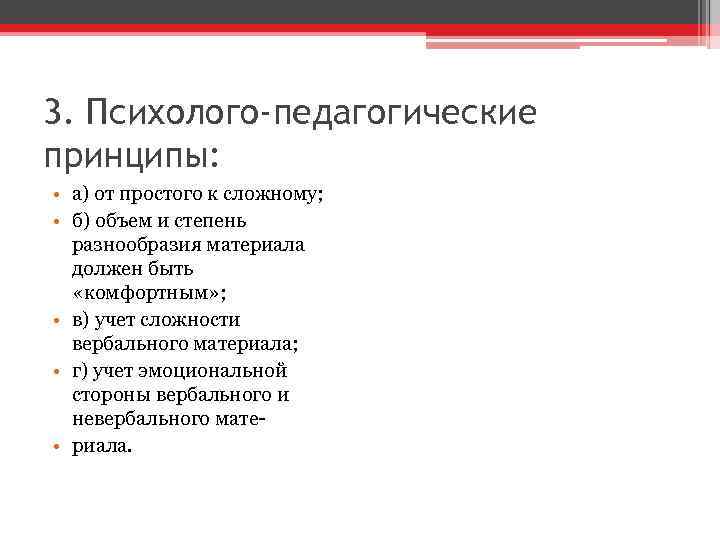 3. Психолого-педагогические принципы:

• а) от простого к сложному;
• б) объем и степень разнообразия материала должен быть «комфортным»;
• в) учет сложности вербального материала;
• г) учет эмоциональной стороны вербального и невербального мате-
• риала.